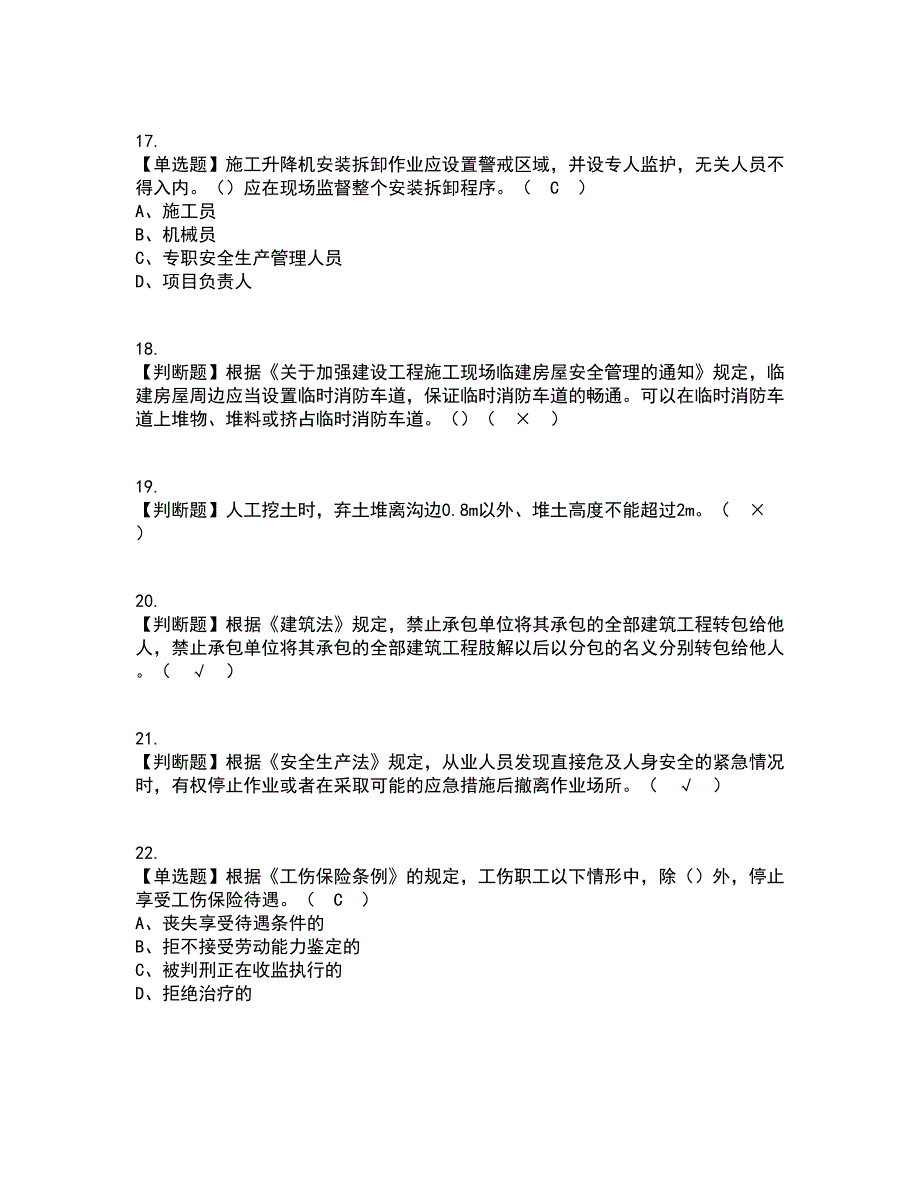 17.
【单选题】施工升降机安装拆卸作业应设置警戒区域，并设专人监护，无关人员不得入内。（）应在现场监督整个安装拆卸程序。（ C ）
A、施工员
B、机械员
C、专职安全生产管理人员
D、项目负责人

18.
【判断题】根据《关于加强建设工程施工现场临建房屋安全管理的通知》规定，临建房屋周边应当设置临时消防车道，保证临时消防车道的畅通。可以在临时消防车道上堆物、堆料或挤占临时消防车道。（）（ × ）

19.
【判断题】人工挖土时，弃土堆离沟边0.8m以外、堆土高度不能超过2m。（ × ）

20.
【判断题】根据《建筑法》规定，禁止承包单位将其承包的全部建筑工程转包给他人，禁止承包单位将其承包的全部建筑工程肢解以后以分包的名义分别转包给他人。（ √ ）

21.
【判断题】根据《安全生产法》规定，从业人员发现直接危及人身安全的紧急情况时，有权停止作业或者在采取可能的应急措施后撤离作业场所。（ √ ）

22.
【单选题】根据《工伤保险条例》的规定，工伤职工以下情形中，除（）外，停止享受工伤保险待遇。（ C ）
A、丧失享受待遇条件的
B、拒不接受劳动能力鉴定的
C、被判刑正在收监执行的
D、拒绝治疗的